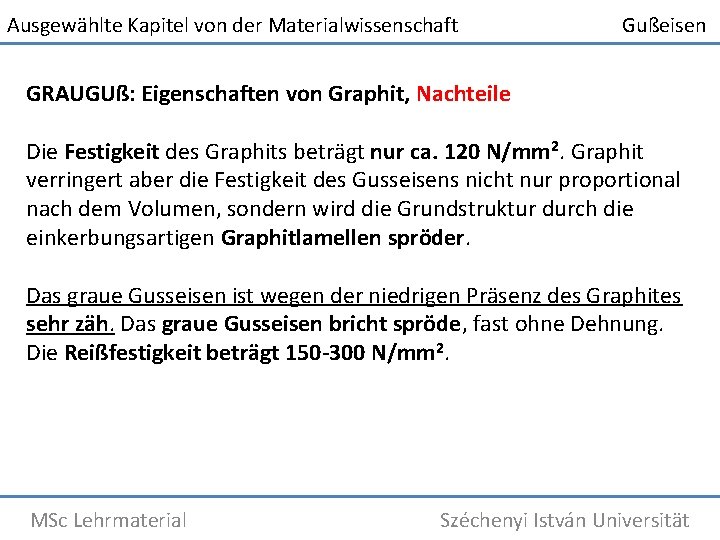 Ausgewählte Kapitel von der Materialwissenschaft Gußeisen

GRAUGUß: Eigenschaften von Graphit, Nachteile

Die Festigkeit des Graphits beträgt nur ca. 120 N/mm$^2$. Graphit verringert aber die Festigkeit des Gusseisens nicht nur proportional nach dem Volumen, sondern wird die Grundstruktur durch die einkerbungsartigen Graphitlamellen spröder.

Das graue Gusseisen ist wegen der niedrigen Präsenz des Graphites sehr zäh. Das graue Gusseisen bricht spröde, fast ohne Dehnung. Die Reißfestigkeit beträgt 150-300 N/mm$^2$.

MSc Lehrmaterial Széchenyi István Universität